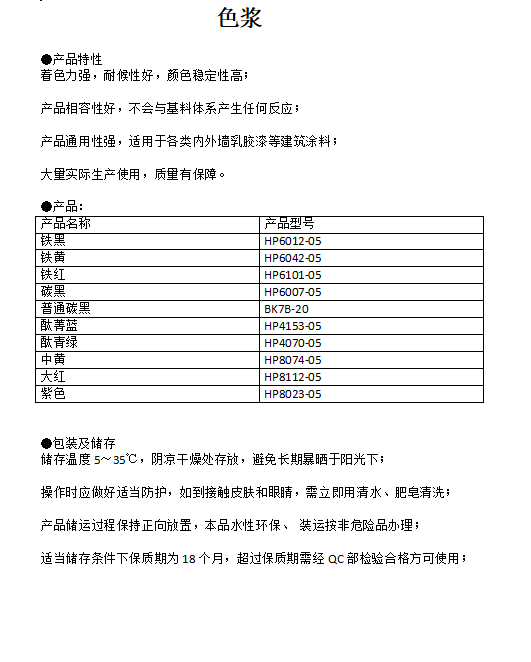 色浆

●产品特性
着色力强，耐候性好，颜色稳定性高；

产品相容性好，不会与基料体系产生任何反应；

产品通用性强，适用于各类内外墙乳胶漆等建筑涂料；

大量实际生产使用，质量有保障。

●产品：

| 产品名称 | 产品型号 |
|---|---|
| 铁黑 | HP6012-05 |
| 铁黄 | HP6042-05 |
| 铁红 | HP6101-05 |
| 碳黑 | HP6007-05 |
| 普通碳黑 | BK7B-20 |
| 酞菁蓝 | HP4153-05 |
| 酞青绿 | HP4070-05 |
| 中黄 | HP8074-05 |
| 大红 | HP8112-05 |
| 紫色 | HP8023-05 |

●包装及储存
储存温度 5～35℃，阴凉干燥处存放，避免长期暴晒于阳光下；

操作时应做好适当防护，如到接触皮肤和眼睛，需立即用清水、肥皂清洗；

产品储运过程保持正向放置，本品水性环保、 装运按非危险品办理；

适当储存条件下保质期为 18 个月，超过保质期需经 QC 部检验合格方可使用；